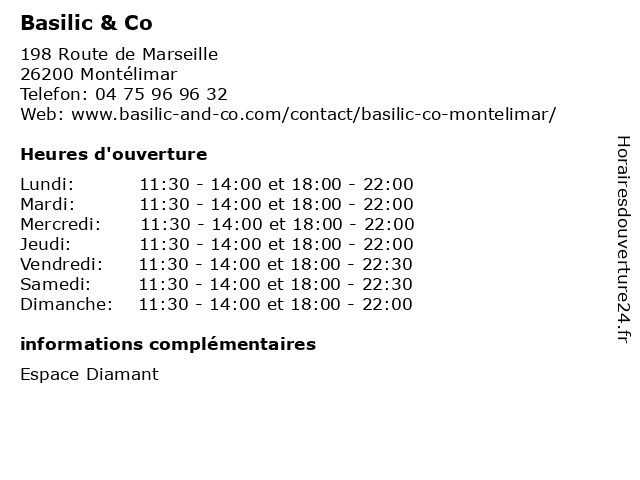 Basilic & Co

198 Route de Marseille
26200 Montélimar
Telefon: 04 75 96 96 32
Web: www.basilic-and-co.com/contact/basilic-co-montelimar/

Heures d'ouverture

| | |
|---|---|
| Lundi: | 11:30 - 14:00 et 18:00 - 22:00 |
| Mardi: | 11:30 - 14:00 et 18:00 - 22:00 |
| Mercredi: | 11:30 - 14:00 et 18:00 - 22:00 |
| Jeudi: | 11:30 - 14:00 et 18:00 - 22:00 |
| Vendredi: | 11:30 - 14:00 et 18:00 - 22:30 |
| Samedi: | 11:30 - 14:00 et 18:00 - 22:30 |
| Dimanche: | 11:30 - 14:00 et 18:00 - 22:00 |

informations complémentaires

Espace Diamant

Horairesdouverture24.fr